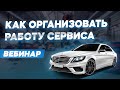 КАК ОРГАНИЗОВАТЬ РАБОТУ СЕРВИСА

ВЕБИНАР